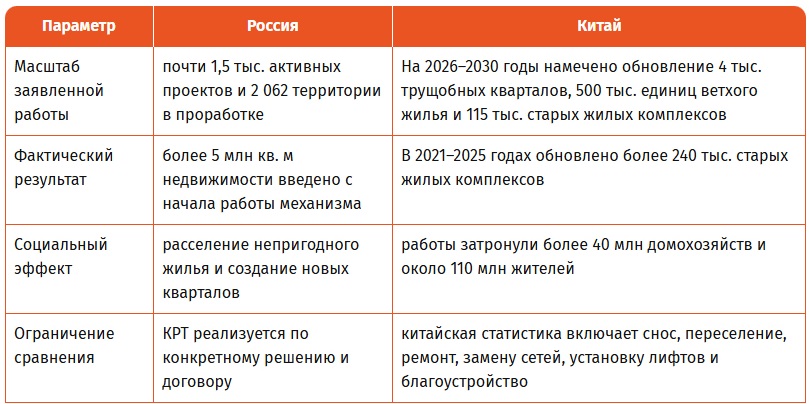 | Параметр | Россия | Китай |
|---|---|---|
| Масштаб заявленной работы | почти 1,5 тыс. активных проектов и 2 062 территории в проработке | На 2026–2030 годы намечено обновление 4 тыс. трущобных кварталов, 500 тыс. единиц ветхого жилья и 115 тыс. старых жилых комплексов |
| Фактический результат | более 5 млн кв. м недвижимости введено с начала работы механизма | В 2021–2025 годах обновлено более 240 тыс. старых жилых комплексов |
| Социальный эффект | расселение непригодного жилья и создание новых кварталов | работы затронули более 40 млн домохозяйств и около 110 млн жителей |
| Ограничение сравнения | КРТ реализуется по конкретному решению и договору | китайская статистика включает снос, переселение, ремонт, замену сетей, установку лифтов и благоустройство |